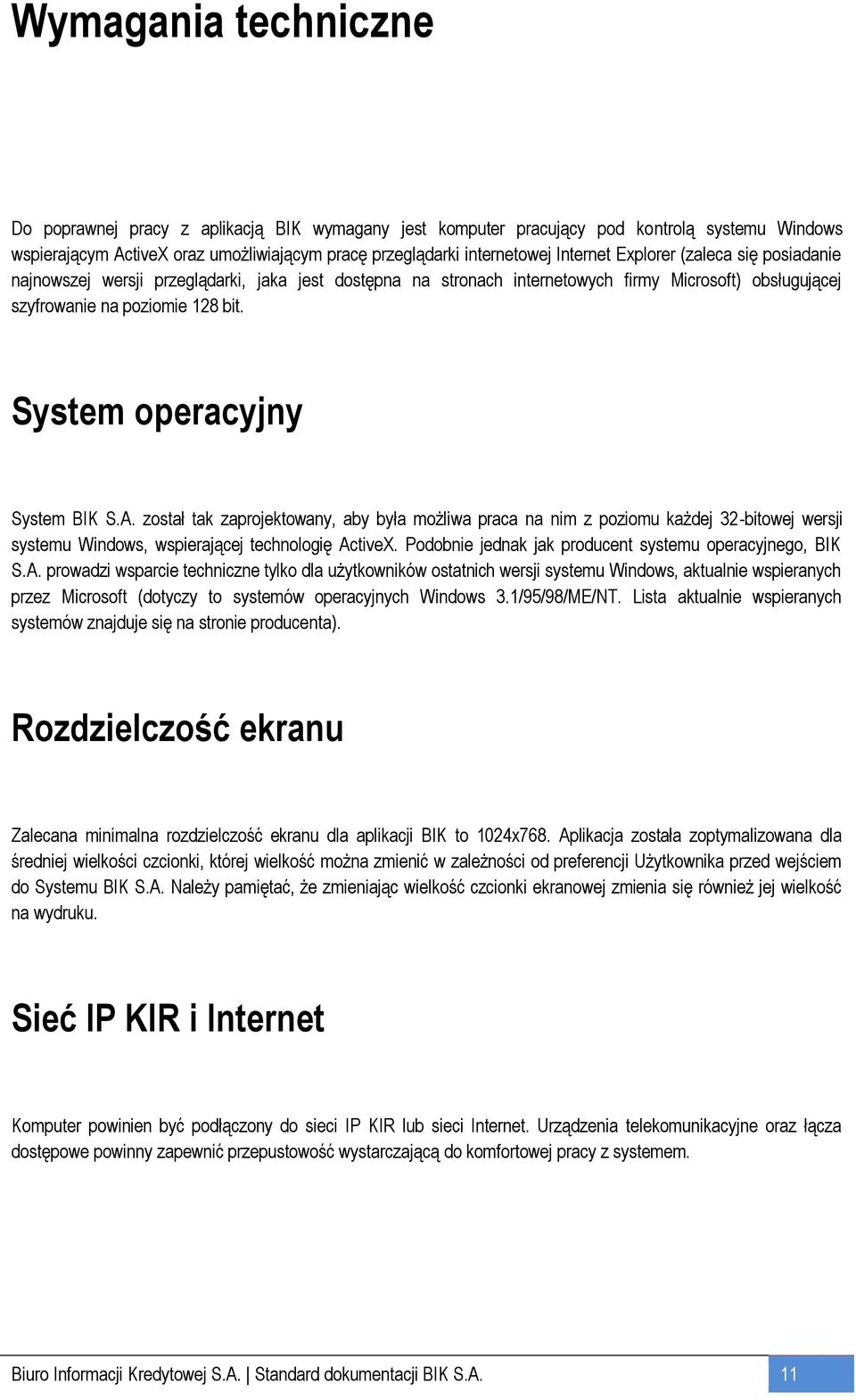 Wymagania techniczne

Do poprawnej pracy z aplikacją BIK wymagany jest komputer pracujący pod kontrolą systemu Windows wspierającym ActiveX oraz umożliwiającym pracę przeglądarki internetowej Internet Explorer (zaleca się posiadanie najnowszej wersji przeglądarki, jaka jest dostępna na stronach internetowych firmy Microsoft) obsługującej szyfrowanie na poziomie 128 bit.

System operacyjny

System BIK S.A. został tak zaprojektowany, aby była możliwa praca na nim z poziomu każdej 32-bitowej wersji systemu Windows, wspierającej technologię ActiveX. Podobnie jednak jak producent systemu operacyjnego, BIK S.A. prowadzi wsparcie techniczne tylko dla użytkowników ostatnich wersji systemu Windows, aktualnie wspieranych przez Microsoft (dotyczy to systemów operacyjnych Windows 3.1/95/98/ME/NT. Lista aktualnie wspieranych systemów znajduje się na stronie producenta).

Rozdzielczość ekranu

Zalecana minimalna rozdzielczość ekranu dla aplikacji BIK to 1024x768. Aplikacja została zoptymalizowana dla średniej wielkości czcionki, której wielkość można zmienić w zależności od preferencji Użytkownika przed wejściem do Systemu BIK S.A. Należy pamiętać, że zmieniając wielkość czcionki ekranowej zmienia się również jej wielkość na wydruku.

Sieć IP KIR i Internet

Komputer powinien być podłączony do sieci IP KIR lub sieci Internet. Urządzenia telekomunikacyjne oraz łącza dostępowe powinny zapewnić przepustowość wystarczającą do komfortowej pracy z systemem.

Biuro Informacji Kredytowej S.A. | Standard dokumentacji BIK S.A. 11